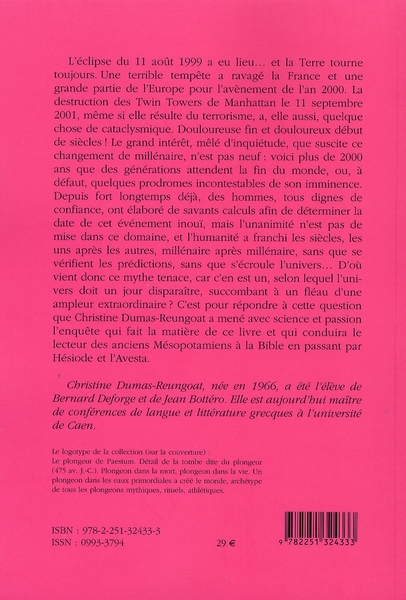 L'éclipse du 11 août 1999 a eu lieu… et la Terre tourne toujours. Une terrible tempête a ravagé la France et une grande partie de l'Europe pour l'avènement de l'an 2000. La destruction des Twin Towers de Manhattan le 11 septembre 2001, même si elle résulte du terrorisme, a, elle aussi, quelque chose de cataclysmique. Douloureuse fin et douloureux début de siècles ! Le grand intérêt, mêlé d'inquiétude, que suscite ce changement de millénaire, n'est pas neuf : voici plus de 2000 ans que des générations attendent la fin du monde, ou, à défaut, quelques prodromes incontestables de son imminence. Depuis fort longtemps déjà, des hommes, tous dignes de confiance, ont élaboré de savants calculs afin de déterminer la date de cet événement inouï, mais l'unanimité n'est pas de mise dans ce domaine, et l'humanité a franchi les siècles, les uns après les autres, millénaire après millénaire, sans que se vérifient les prédictions, sans que s'écroule l'univers… D'où vient donc ce mythe tenace, car c'en est un, selon lequel l'univers doit un jour disparaître, succombant à un fléau d'une ampleur extraordinaire ? C'est pour répondre à cette question que Christine Dumas-Reungoat a mené avec science et passion l'enquête qui fait la matière de ce livre et qui conduira le lecteur des anciens Mésopotamiens à la Bible en passant par Hésiode et l'Avesta.

Christine Dumas-Reungoat, née en 1966, a été l'élève de Bernard Deforge et de Jean Bottéro. Elle est aujourd'hui maître de conférences de langue et littérature grecques à l'université de Caen.

Le logotype de la collection (sur la couverture) : Le plongeur de Paestum. Détail de la tombe dite du plongeur (475 av. J.-C.). Plongeon dans la mort, plongeon dans la vie. Un plongeon dans les eaux primordiales a créé le monde, archétype de tous les plongeons mythiques, rituels, athlétiques.

ISBN : 978-2-251-32433-3
ISSN : 0993-3794
29 €
9 782251 324333